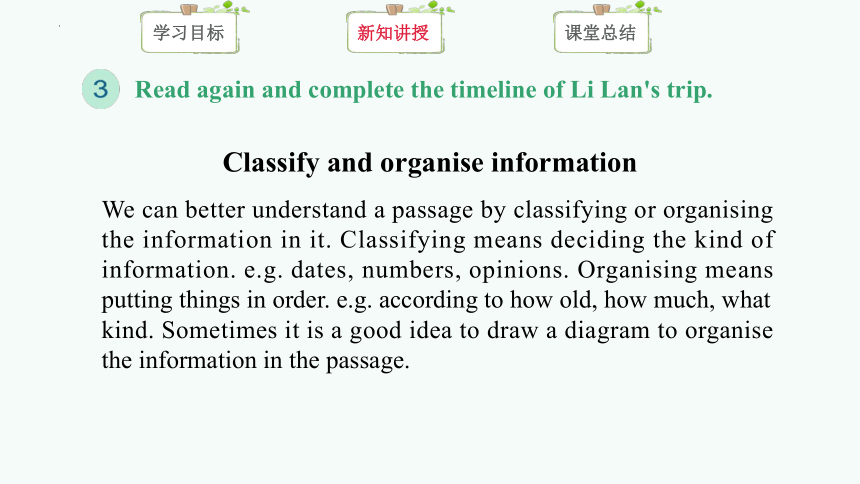 学习目标

新知讲授

课堂总结

3 Read again and complete the timeline of Li Lan's trip.

Classify and organise information

We can better understand a passage by classifying or organising the information in it. Classifying means deciding the kind of information. e.g. dates, numbers, opinions. Organising means putting things in order. e.g. according to how old, how much, what kind. Sometimes it is a good idea to draw a diagram to organise the information in the passage.